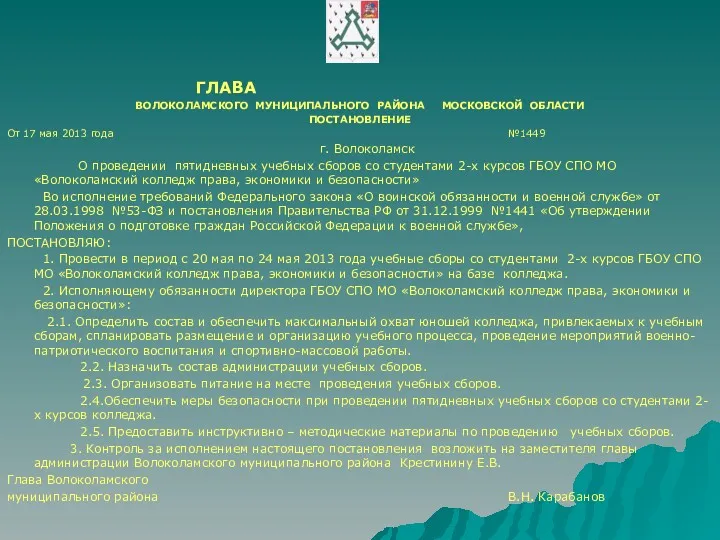 ГЛАВА
ВОЛОКОЛАМСКОГО МУНИЦИПАЛЬНОГО РАЙОНА МОСКОВСКОЙ ОБЛАСТИ
ПОСТАНОВЛЕНИЕ

От 17 мая 2013 года №1449

г. Волоколамск

О проведении пятидневных учебных сборов со студентами 2-х курсов ГБОУ СПО МО «Волоколамский колледж права, экономики и безопасности»

Во исполнение требований Федерального закона «О воинской обязанности и военной службе» от 28.03.1998 №53-ФЗ и постановления Правительства РФ от 31.12.1999 №1441 «Об утверждении Положения о подготовке граждан Российской Федерации к военной службе»,

ПОСТАНОВЛЯЮ:

1. Провести в период с 20 мая по 24 мая 2013 года учебные сборы со студентами 2-х курсов ГБОУ СПО МО «Волоколамский колледж права, экономики и безопасности» на базе колледжа.

2. Исполняющему обязанности директора ГБОУ СПО МО «Волоколамский колледж права, экономики и безопасности»:

2.1. Определить состав и обеспечить максимальный охват юношей колледжа, привлекаемых к учебным сборам, спланировать размещение и организацию учебного процесса, проведение мероприятий военно-патриотического воспитания и спортивно-массовой работы.

2.2. Назначить состав администрации учебных сборов.

2.3. Организовать питание на месте проведения учебных сборов.

2.4.Обеспечить меры безопасности при проведении пятидневных учебных сборов со студентами 2-х курсов колледжа.

2.5. Предоставить инструктивно – методические материалы по проведению учебных сборов.

3. Контроль за исполнением настоящего постановления возложить на заместителя главы администрации Волоколамского муниципального района Крестинину Е.В.

Глава Волоколамского
муниципального района В.Н. Карабанов